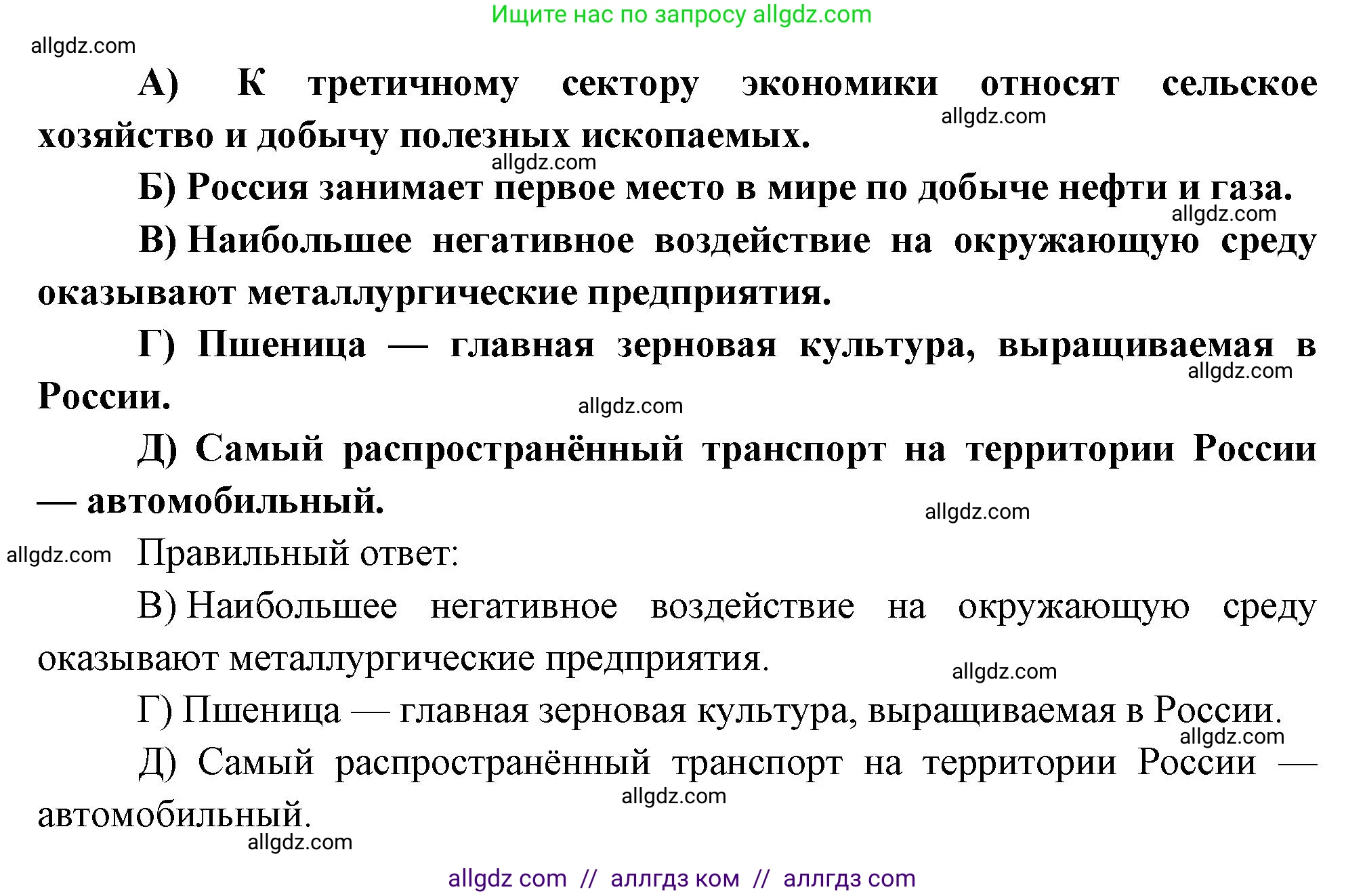 Ищите нас по запросу allgdz.com

allgdz.com

А) К третичному сектору экономики относят сельское хозяйство и добычу полезных ископаемых.

allgdz.com

allgdz.com

Б) Россия занимает первое место в мире по добыче нефти и газа.

allgdz.com

В) Наибольшее негативное воздействие на окружающую среду оказывают металлургические предприятия.

Г) Пшеница — главная зерновая культура, выращиваемая в России.

allgdz.com

allgdz.com

Д) Самый распространённый транспорт на территории России — автомобильный.

allgdz.com

allgdz.com

Правильный ответ:

В) Наибольшее негативное воздействие на окружающую среду оказывают металлургические предприятия.

allgdz.com

Г) Пшеница — главная зерновая культура, выращиваемая в России.

allgdz.com

Д) Самый распространённый транспорт на территории России — автомобильный.

allgdz.com

allgdz.com

allgdz com // аллгдз ком // аллгдз com